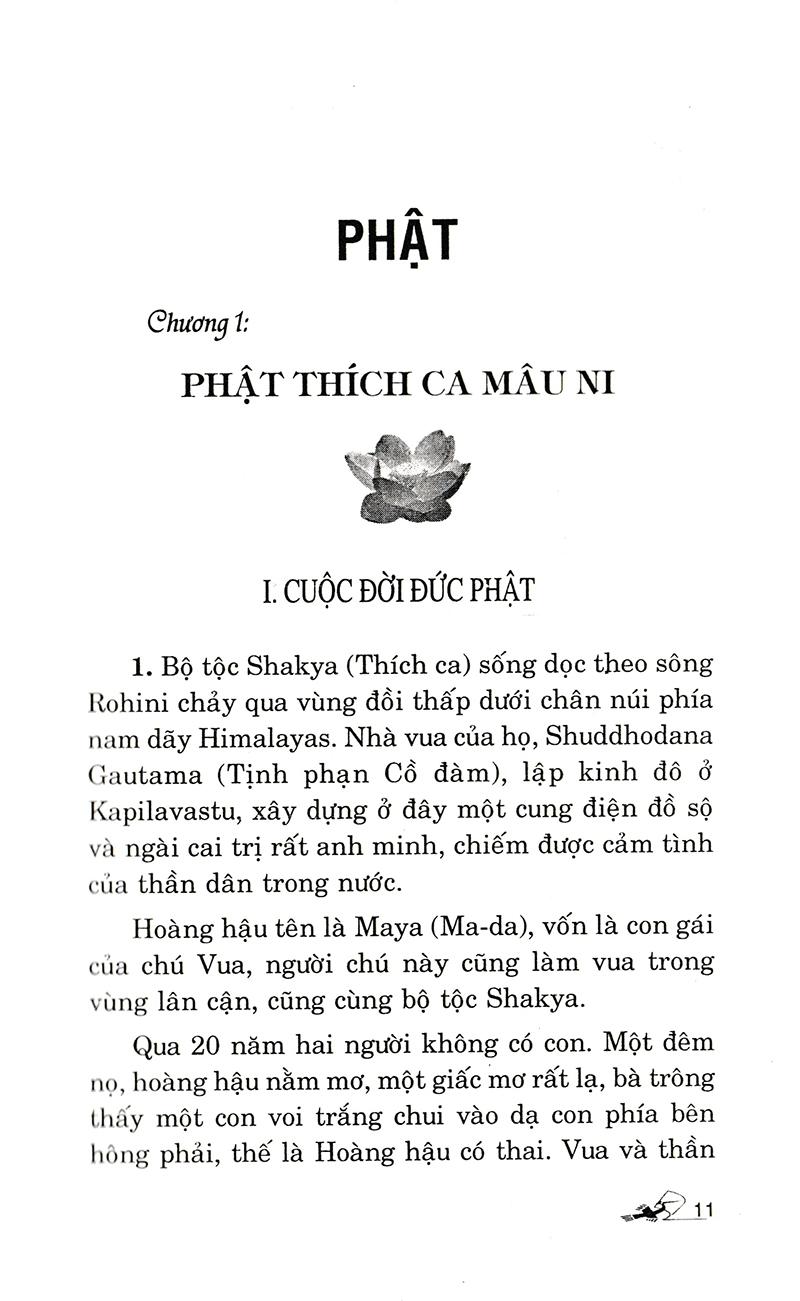 PHẬT

Chương 1:

PHẬT THÍCH CA MÂU NI

I. CUỘC ĐỜI ĐỨC PHẬT

**1.** Bộ tộc Shakya (Thích ca) sống dọc theo sông Rohini chảy qua vùng đồi thấp dưới chân núi phía nam dãy Himalayas. Nhà vua của họ, Shuddhodana Gautama (Tịnh phạn Cồ đàm), lập kinh đô ở Kapilavastu, xây dựng ở đây một cung điện đồ sộ và ngài cai trị rất anh minh, chiếm được cảm tình của thần dân trong nước.

Hoàng hậu tên là Maya (Ma-da), vốn là con gái của chú Vua, người chú này cũng làm vua trong vùng lân cận, cũng cùng bộ tộc Shakya.

Qua 20 năm hai người không có con. Một đêm nọ, hoàng hậu nằm mơ, một giấc mơ rất lạ, bà trông thấy một con voi trắng chui vào dạ con phía bên hông phải, thế là Hoàng hậu có thai. Vua và thần

11